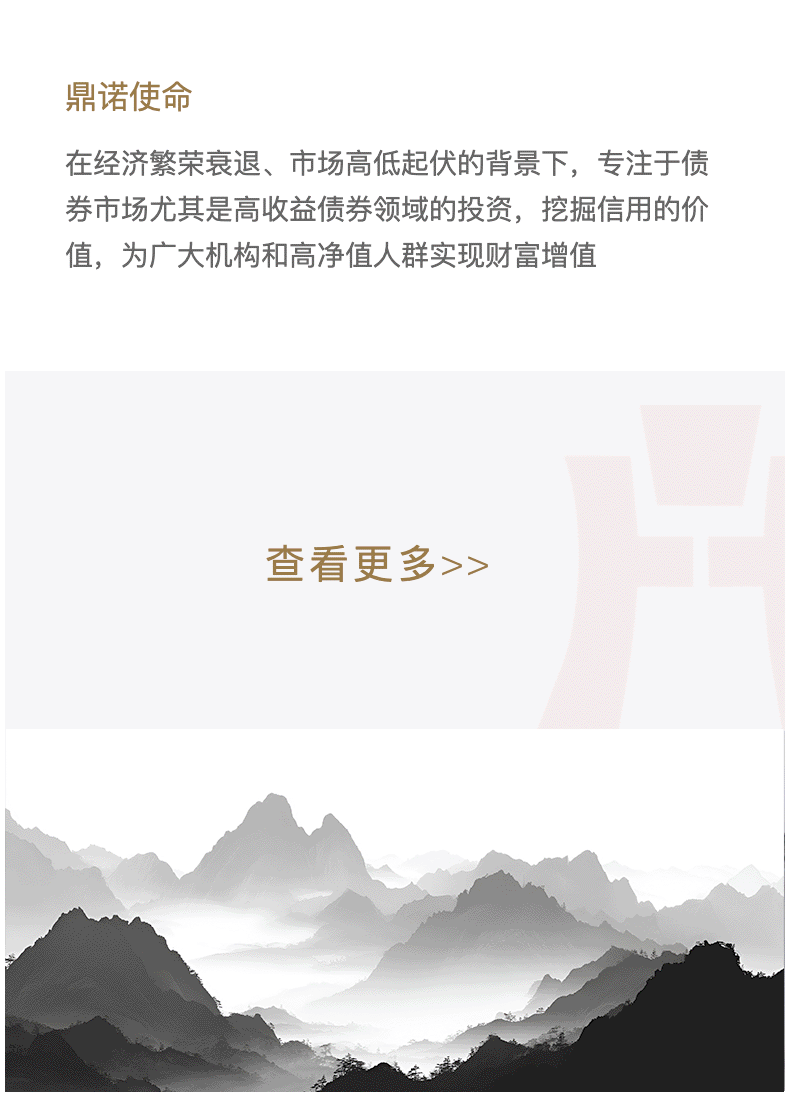 鼎诺使命

在经济繁荣衰退、市场高低起伏的背景下，专注于债券市场尤其是高收益债券领域的投资，挖掘信用的价值，为广大机构和高净值人群实现财富增值

查看更多>>